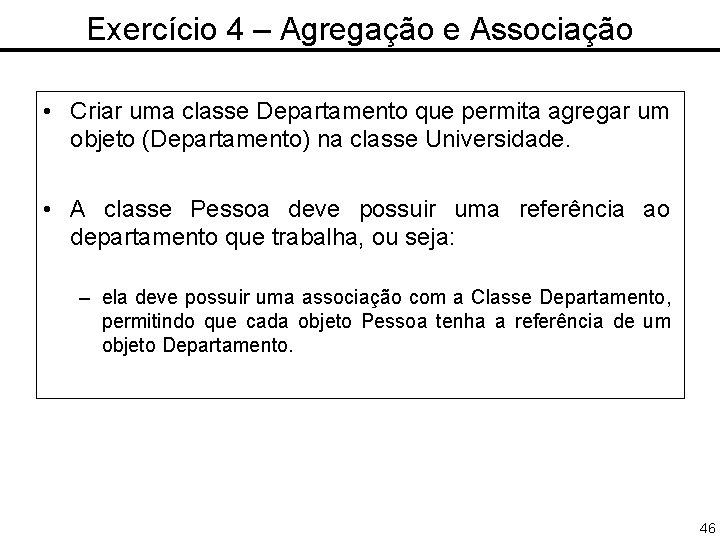 Exercício 4 – Agregação e Associação

• Criar uma classe Departamento que permita agregar um objeto (Departamento) na classe Universidade.

• A classe Pessoa deve possuir uma referência ao departamento que trabalha, ou seja:

– ela deve possuir uma associação com a Classe Departamento, permitindo que cada objeto Pessoa tenha a referência de um objeto Departamento.

46